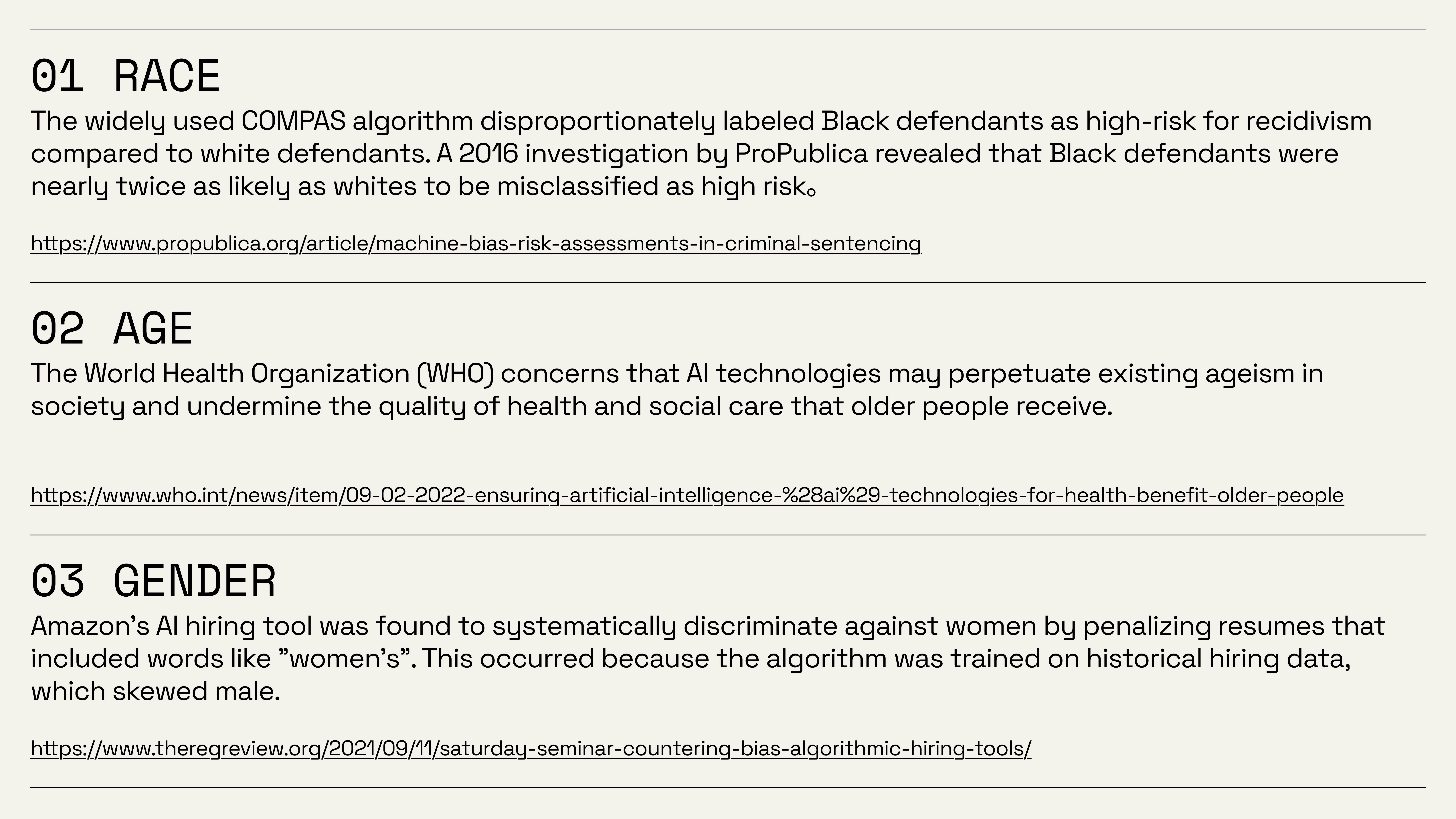 01 RACE

The widely used COMPAS algorithm disproportionately labeled Black defendants as high-risk for recidivism compared to white defendants. A 2016 investigation by ProPublica revealed that Black defendants were nearly twice as likely as whites to be misclassified as high risk。

https://www.propublica.org/article/machine-bias-risk-assessments-in-criminal-sentencing

02 AGE

The World Health Organization (WHO) concerns that AI technologies may perpetuate existing ageism in society and undermine the quality of health and social care that older people receive.

https://www.who.int/news/item/09-02-2022-ensuring-artificial-intelligence-%28ai%29-technologies-for-health-benefit-older-people

03 GENDER

Amazon’s AI hiring tool was found to systematically discriminate against women by penalizing resumes that included words like ”women’s”. This occurred because the algorithm was trained on historical hiring data, which skewed male.

https://www.theregreview.org/2021/09/11/saturday-seminar-countering-bias-algorithmic-hiring-tools/